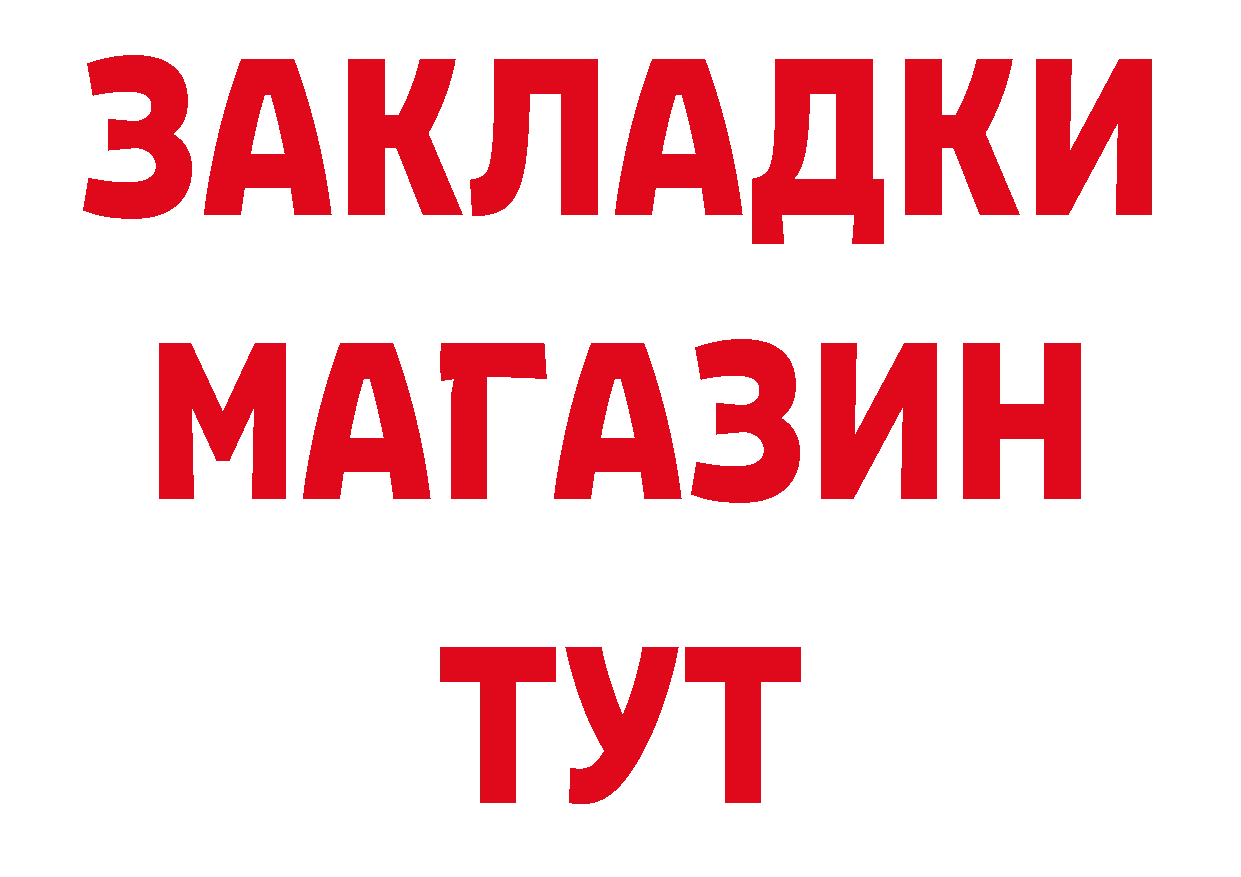 ЗАКЛАДКИ
МАГАЗИН
ТУТ